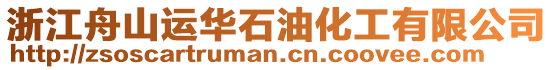 浙江舟山运华石油化工有限公司
http://zsoscartruman.cn.coovee.com